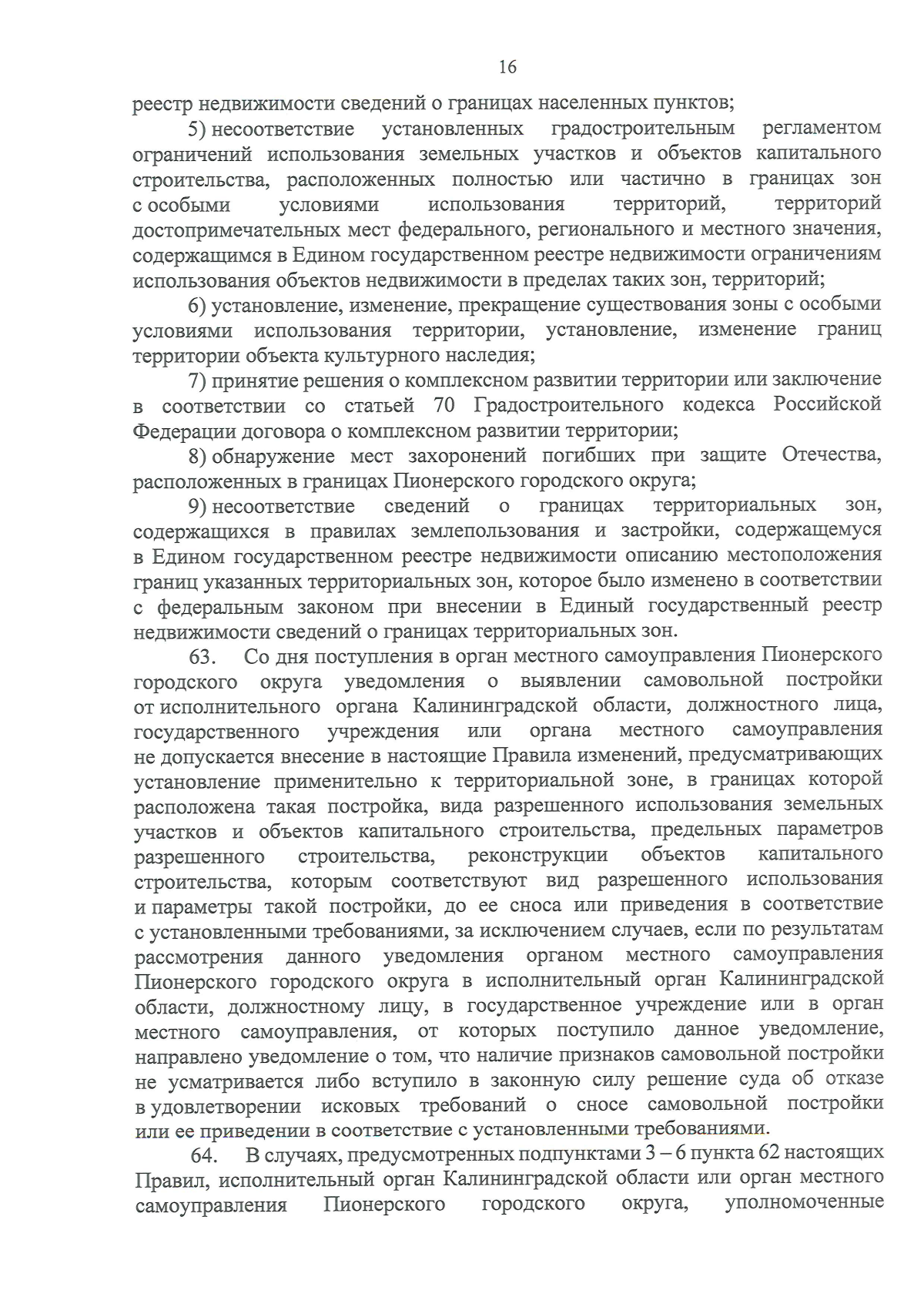 16

реестр недвижимости сведений о границах населенных пунктов;

5) несоответствие установленных градостроительным регламентом ограничений использования земельных участков и объектов капитального строительства, расположенных полностью или частично в границах зон с особыми условиями использования территорий, территорий достопримечательных мест федерального, регионального и местного значения, содержащимся в Едином государственном реестре недвижимости ограничениям использования объектов недвижимости в пределах таких зон, территорий;

6) установление, изменение, прекращение существования зоны с особыми условиями использования территории, установление, изменение границ территории объекта культурного наследия;

7) принятие решения о комплексном развитии территории или заключение в соответствии со статьей 70 Градостроительного кодекса Российской Федерации договора о комплексном развитии территории;

8) обнаружение мест захоронений погибших при защите Отечества, расположенных в границах Пионерского городского округа;

9) несоответствие сведений о границах территориальных зон, содержащихся в правилах землепользования и застройки, содержащемуся в Едином государственном реестре недвижимости описанию местоположения границ указанных территориальных зон, которое было изменено в соответствии с федеральным законом при внесении в Единый государственный реестр недвижимости сведений о границах территориальных зон.

63. Со дня поступления в орган местного самоуправления Пионерского городского округа уведомления о выявлении самовольной постройки от исполнительного органа Калининградской области, должностного лица, государственного учреждения или органа местного самоуправления не допускается внесение в настоящие Правила изменений, предусматривающих установление применительно к территориальной зоне, в границах которой расположена такая постройка, вида разрешенного использования земельных участков и объектов капитального строительства, предельных параметров разрешенного строительства, реконструкции объектов капитального строительства, которым соответствуют вид разрешенного использования и параметры такой постройки, до ее сноса или приведения в соответствие с установленными требованиями, за исключением случаев, если по результатам рассмотрения данного уведомления органом местного самоуправления Пионерского городского округа в исполнительный орган Калининградской области, должностному лицу, в государственное учреждение или в орган местного самоуправления, от которых поступило данное уведомление, направлено уведомление о том, что наличие признаков самовольной постройки не усматривается либо вступило в законную силу решение суда об отказе в удовлетворении исковых требований о сносе самовольной постройки или ее приведении в соответствие с установленными требованиями.

64. В случаях, предусмотренных подпунктами 3 – 6 пункта 62 настоящих Правил, исполнительный орган Калининградской области или орган местного самоуправления Пионерского городского округа, уполномоченные